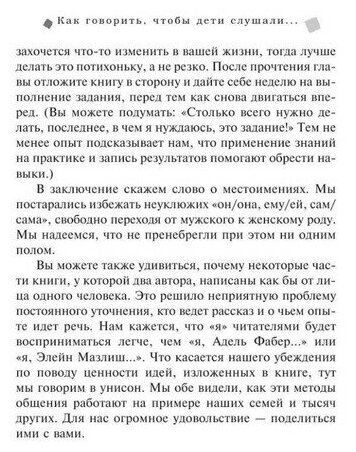 Как говорить, чтобы дети слушали...

захочется что-то изменить в вашей жизни, тогда лучше делать это потихоньку, а не резко. После прочтения главы отложите книгу в сторону и дайте себе неделю на выполнение задания, перед тем как снова двигаться вперед. (Вы можете подумать: «Столько всего нужно делать, последнее, в чем я нуждаюсь, это задание!» Тем не менее опыт подсказывает нам, что применение знаний на практике и запись результатов помогают обрести навыки.)

В заключение скажем слово о местоимениях. Мы постарались избежать неуклюжих «он/она, ему/ей, сам/сама», свободно переходя от мужского к женскому роду. Мы надеемся, что не пренебрегли при этом ни одним полом.

Вы можете также удивиться, почему некоторые части книги, у которой два автора, написаны как бы от лица одного человека. Это решило неприятную проблему постоянного уточнения, кто ведет рассказ и о чьем опыте идет речь. Нам кажется, что «я» читателями будет восприниматься легче, чем «я, Адель Фабер...» или «я, Элейн Мазлиш...». Что касается нашего убеждения по поводу ценности идей, изложенных в книге, тут мы говорим в унисон. Мы обе видели, как эти методы общения работают на примере наших семей и тысяч других. Для нас огромное удовольствие — поделиться ими с вами.